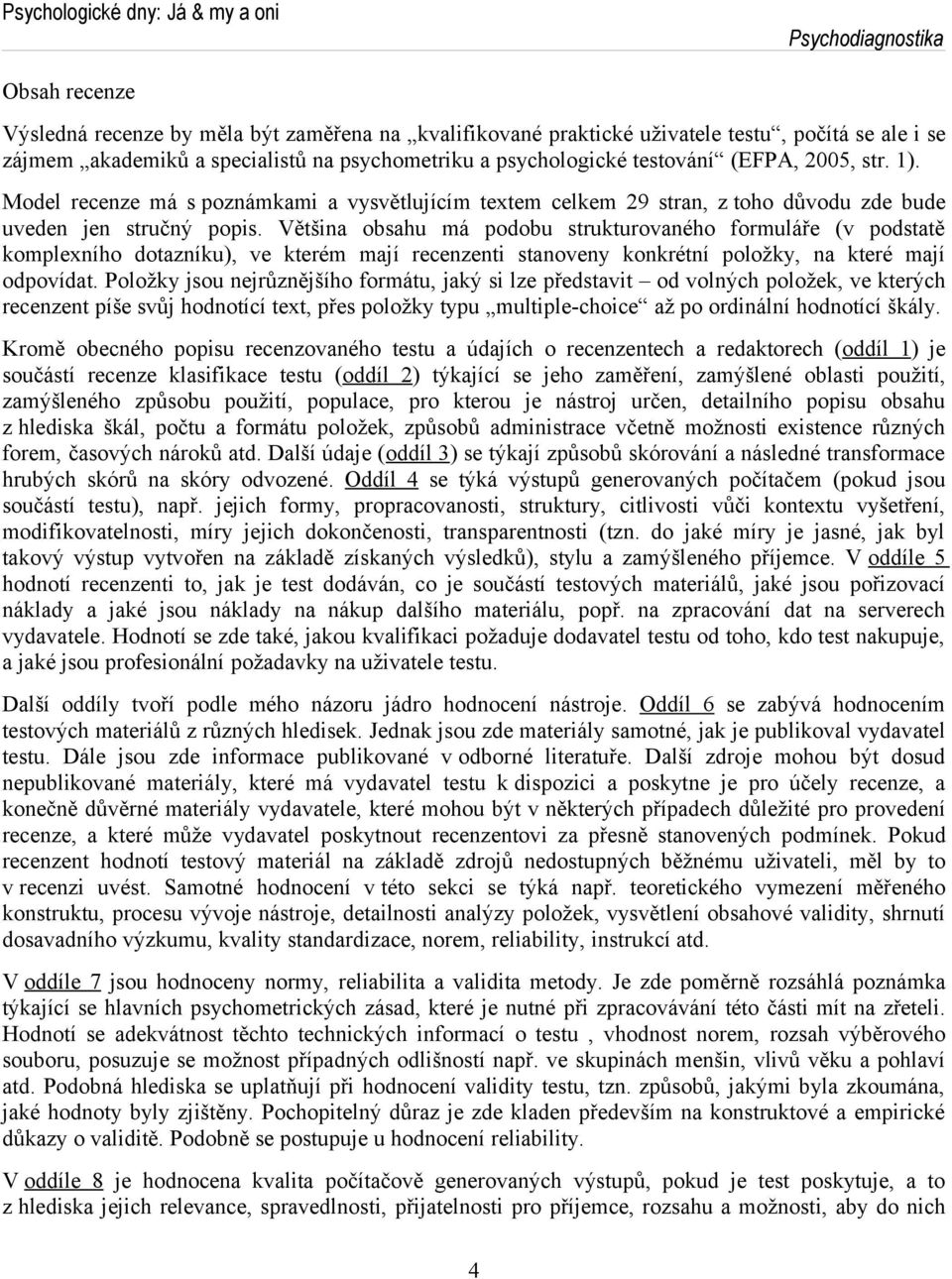 Psychologické dny: Já & my a oni

Psychodiagnostika

Obsah recenze

Výsledná recenze by měla být zaměřena na „kvalifikované praktické uživatele testu“, počítá se ale i se zájmem „akademiků a specialistů na psychometriku a psychologické testování“ (EFPA, 2005, str. 1).

Model recenze má s poznámkami a vysvětlujícím textem celkem 29 stran, z toho důvodu zde bude uveden jen stručný popis. Většina obsahu má podobu strukturovaného formuláře (v podstatě komplexního dotazníku), ve kterém mají recenzenti stanoveny konkrétní položky, na které mají odpovídat. Položky jsou nejrůznějšího formátu, jaký si lze představit – od volných položek, ve kterých recenzent píše svůj hodnotící text, přes položky typu „multiple-choice“ až po ordinální hodnotící škály.

Kromě obecného popisu recenzovaného testu a údajích o recenzentech a redaktorech (oddíl 1) je součástí recenze klasifikace testu (oddíl 2) týkající se jeho zaměření, zamýšlené oblasti použití, zamýšleného způsobu použití, populace, pro kterou je nástroj určen, detailního popisu obsahu z hlediska škál, počtu a formátu položek, způsobů administrace včetně možnosti existence různých forem, časových nároků atd. Další údaje (oddíl 3) se týkají způsobů skórování a následné transformace hrubých skórů na skóry odvozené. Oddíl 4 se týká výstupů generovaných počítačem (pokud jsou součástí testu), např. jejich formy, propracovanosti, struktury, citlivosti vůči kontextu vyšetření, modifikovatelnosti, míry jejich dokončenosti, transparentnosti (tzn. do jaké míry je jasné, jak byl takový výstup vytvořen na základě získaných výsledků), stylu a zamýšleného příjemce. V oddíle 5 hodnotí recenzenti to, jak je test dodáván, co je součástí testových materiálů, jaké jsou pořizovací náklady a jaké jsou náklady na nákup dalšího materiálu, popř. na zpracování dat na serverech vydavatele. Hodnotí se zde také, jakou kvalifikaci požaduje dodavatel testu od toho, kdo test nakupuje, a jaké jsou profesionální požadavky na uživatele testu.

Další oddíly tvoří podle mého názoru jádro hodnocení nástroje. Oddíl 6 se zabývá hodnocením testových materiálů z různých hledisek. Jednak jsou zde materiály samotné, jak je publikoval vydavatel testu. Dále jsou zde informace publikované v odborné literatuře. Další zdroje mohou být dosud nepublikované materiály, které má vydavatel testu k dispozici a poskytne je pro účely recenze, a konečně důvěrné materiály vydavatele, které mohou být v některých případech důležité pro provedení recenze, a které může vydavatel poskytnout recenzentovi za přesně stanovených podmínek. Pokud recenzent hodnotí testový materiál na základě zdrojů nedostupných běžnému uživateli, měl by to v recenzi uvést. Samotné hodnocení v této sekci se týká např. teoretického vymezení měřeného konstruktu, procesu vývoje nástroje, detailnosti analýzy položek, vysvětlení obsahové validity, shrnutí dosavadního výzkumu, kvality standardizace, norem, reliability, instrukcí atd.

V oddíle 7 jsou hodnoceny normy, reliabilita a validita metody. Je zde poměrně rozsáhlá poznámka týkající se hlavních psychometrických zásad, které je nutné při zpracovávání této části mít na zřeteli. Hodnotí se adekvátnost těchto technických informací o testu , vhodnost norem, rozsah výběrového souboru, posuzuje se možnost případných odlišností např. ve skupinách menšin, vlivů věku a pohlaví atd. Podobná hlediska se uplatňují při hodnocení validity testu, tzn. způsobů, jakými byla zkoumána, jaké hodnoty byly zjištěny. Pochopitelný důraz je zde kladen především na konstruktové a empirické důkazy o validitě. Podobně se postupuje u hodnocení reliability.

V oddíle 8 je hodnocena kvalita počítačově generovaných výstupů, pokud je test poskytuje, a to z hlediska jejich relevance, spravedlnosti, přijatelnosti pro příjemce, rozsahu a možnosti, aby do nich

4